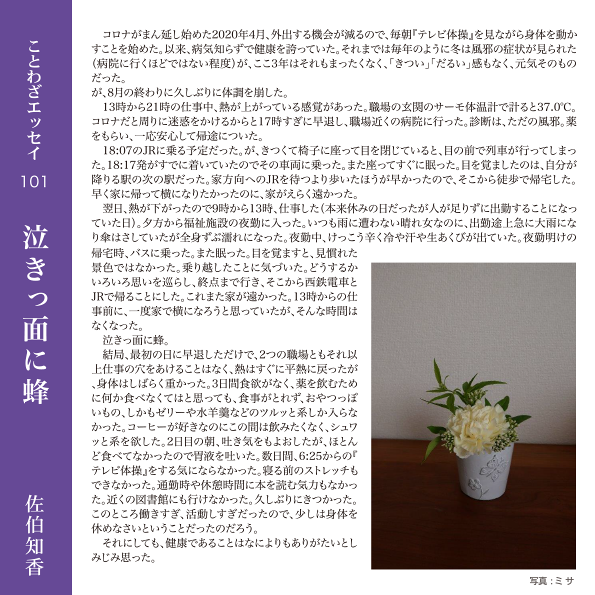 ことわざエッセイ

101

泣きっ面に蜂

佐伯知香

コロナがまん延し始めた2020年4月、外出する機会が減るので、毎朝『テレビ体操』を見ながら身体を動かすことを始めた。以来、病気知らずで健康を誇っていた。それまでは毎年のように冬は風邪の症状が見られた（病院に行くほどではない程度）が、ここ3年はそれもまったくなく、「きつい」「だるい」感もなく、元気そのものだった。
が、8月の終わりに久しぶりに体調を崩した。

13時から21時の仕事中、熱が上がっている感覚があった。職場の玄関のサーモ体温計で計ると37.0℃。コロナだと周りに迷惑をかけるからと17時すぎに早退し、職場近くの病院に行った。診断は、ただの風邪。薬をもらい、一応安心して帰途についた。

18:07のJRに乗る予定だった。が、きつくて椅子に座って目を閉じていると、目の前で列車が行ってしまった。18:17発がすでに着いていたのでその車両に乗った。また座ってすぐに眠った。目を覚ましたのは、自分が降りる駅の次の駅だった。家方向へのJRを待つより歩いたほうが早かったので、そこから徒歩で帰宅した。早く家に帰って横になりたかったのに、家がえらく遠かった。

翌日、熱が下がったので9時から13時、仕事した（本来休みの日だったが人が足りずに出勤することになっていた日）。夕方から福祉施設の夜勤に入った。いつも雨に遭わない晴れ女なのに、出勤途上急に大雨になり傘はさしていたが全身ずぶ濡れになった。夜勤中、けっこう辛く冷や汗や生あくびが出ていた。夜勤明けの帰宅時、バスに乗った。また眠った。目を覚ますと、見慣れた景色ではなかった。乗り越したことに気づいた。どうするかいろいろ思いを巡らし、終点まで行き、そこから西鉄電車とJRで帰ることにした。これまた家が遠かった。13時からの仕事前に、一度家で横になろうと思っていたが、そんな時間はなくなった。

泣きっ面に蜂。

結局、最初の日に早退しただけで、2つの職場ともそれ以上仕事の穴をあけることはなく、熱はすぐに平熱に戻ったが、身体はしばらく重かった。3日間食欲がなく、薬を飲むために何か食べなくてはと思っても、食事がとれず、おやつっぽいもの、しかもゼリーや水羊羹などのツルッと系しか入らなかった。コーヒーが好きなのにこの間は飲みたくなく、シュワッと系を欲した。2日目の朝、吐き気をもよおしたが、ほとんど食べてなかったので胃液を吐いた。数日間、6:25からの『テレビ体操』をする気にならなかった。寝る前のストレッチもできなかった。通勤時や休憩時間に本を読む気力もなかった。近くの図書館にも行けなかった。久しぶりにきつかった。このところ働きすぎ、活動しすぎだったので、少しは身体を休めなさいということだったのだろう。

それにしても、健康であることはなによりもありがたいとしみじみ思った。

写真：ミサ